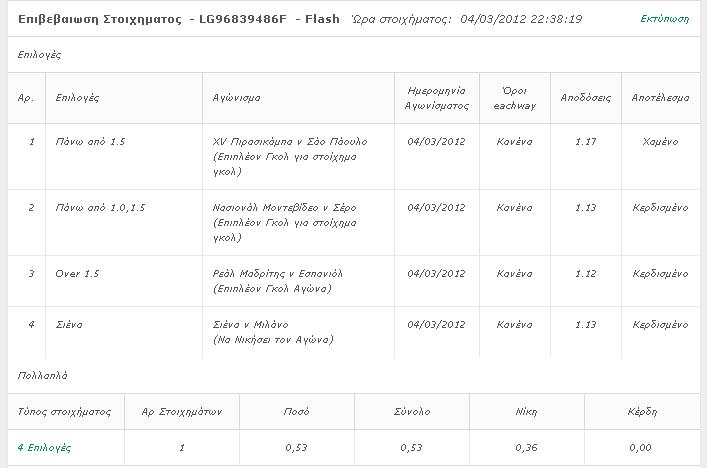 Επιβεβαιωση Στοιχηματος - LG96839486F - Flash Ώρα στοιχήματος: 04/03/2012 22:38:19 Εκτύπωση

Επιλογές

| Αρ. | Επιλογές | Αγώνισμα | Ημερομηνία Αγωνίσματος | Όροι eachway | Αποδόσεις | Αποτέλεσμα |
|---|---|---|---|---|---|---|
| 1 | Πάνω από 1.5 | XV Πιρασικάμπα v Σάο Πάουλο (Επιπλέον Γκολ για στοίχημα γκολ) | 04/03/2012 | Κανένα | 1.17 | Χαμένο |
| 2 | Πάνω από 1.0,1.5 | Νασιονάλ Μοντεβίδεο v Σέρο (Επιπλέον Γκολ για στοίχημα γκολ) | 04/03/2012 | Κανένα | 1.13 | Κερδισμένο |
| 3 | Over 1.5 | Ρεάλ Μαδρίτης v Εσπανιόλ (Επιπλέον Γκολ Αγώνα) | 04/03/2012 | Κανένα | 1.12 | Κερδισμένο |
| 4 | Σιένα | Σιένα v Μιλάνο (Να Νικήσει τον Αγώνα) | 04/03/2012 | Κανένα | 1.13 | Κερδισμένο |

Πολλαπλά

| Τύπος στοιχήματος | Αρ Στοιχημάτων | Ποσό | Σύνολο | Νίκη | Κέρδη |
|---|---|---|---|---|---|
| 4 Επιλογές | 1 | 0,53 | 0,53 | 0,36 | 0,00 |